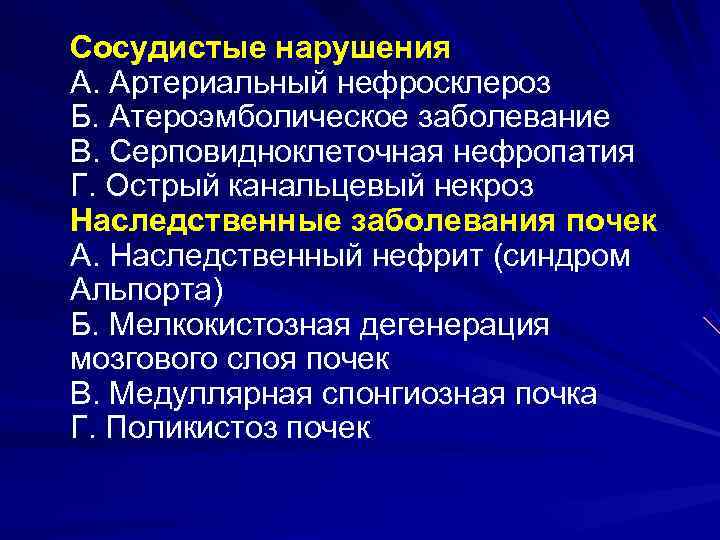 Сосудистые нарушения
А. Артериальный нефросклероз
Б. Атероэмболическое заболевание
В. Серповидноклеточная нефропатия
Г. Острый канальцевый некроз
Наследственные заболевания почек
А. Наследственный нефрит (синдром Альпорта)
Б. Мелкокистозная дегенерация мозгового слоя почек
В. Медуллярная спонгиозная почка
Г. Поликистоз почек